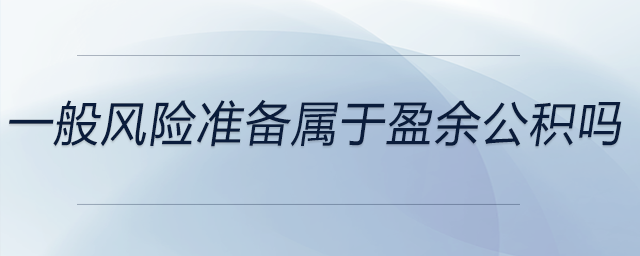 一般风险准备属于盈余公积吗